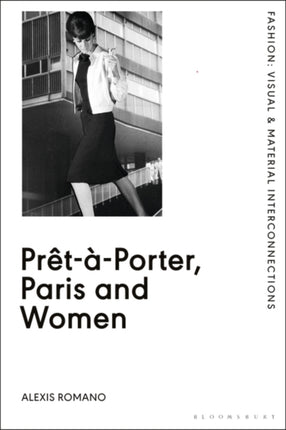 FASHION: VISUAL & MATERIAL INTERCONNECTIONS

Prêt-à-Porter, Paris and Women

ALEXIS ROMANO

BLOOMSBURY